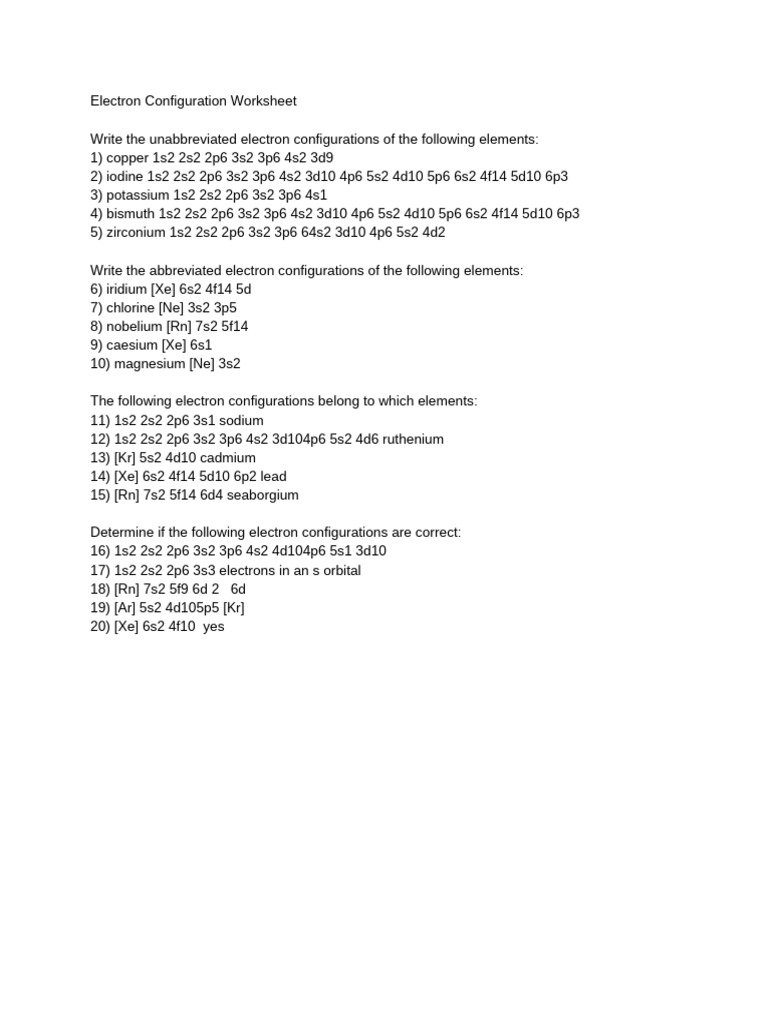 Electron Configuration Worksheet

Write the unabbreviated electron configurations of the following elements:
1) copper 1s2 2s2 2p6 3s2 3p6 4s2 3d9
2) iodine 1s2 2s2 2p6 3s2 3p6 4s2 3d10 4p6 5s2 4d10 5p6 6s2 4f14 5d10 6p3
3) potassium 1s2 2s2 2p6 3s2 3p6 4s1
4) bismuth 1s2 2s2 2p6 3s2 3p6 4s2 3d10 4p6 5s2 4d10 5p6 6s2 4f14 5d10 6p3
5) zirconium 1s2 2s2 2p6 3s2 3p6 64s2 3d10 4p6 5s2 4d2

Write the abbreviated electron configurations of the following elements:
6) iridium [Xe] 6s2 4f14 5d
7) chlorine [Ne] 3s2 3p5
8) nobelium [Rn] 7s2 5f14
9) caesium [Xe] 6s1
10) magnesium [Ne] 3s2

The following electron configurations belong to which elements:
11) 1s2 2s2 2p6 3s1 sodium
12) 1s2 2s2 2p6 3s2 3p6 4s2 3d104p6 5s2 4d6 ruthenium
13) [Kr] 5s2 4d10 cadmium
14) [Xe] 6s2 4f14 5d10 6p2 lead
15) [Rn] 7s2 5f14 6d4 seaborgium

Determine if the following electron configurations are correct:
16) 1s2 2s2 2p6 3s2 3p6 4s2 4d104p6 5s1 3d10
17) 1s2 2s2 2p6 3s3 electrons in an s orbital
18) [Rn] 7s2 5f9 6d 2 6d
19) [Ar] 5s2 4d105p5 [Kr]
20) [Xe] 6s2 4f10 yes